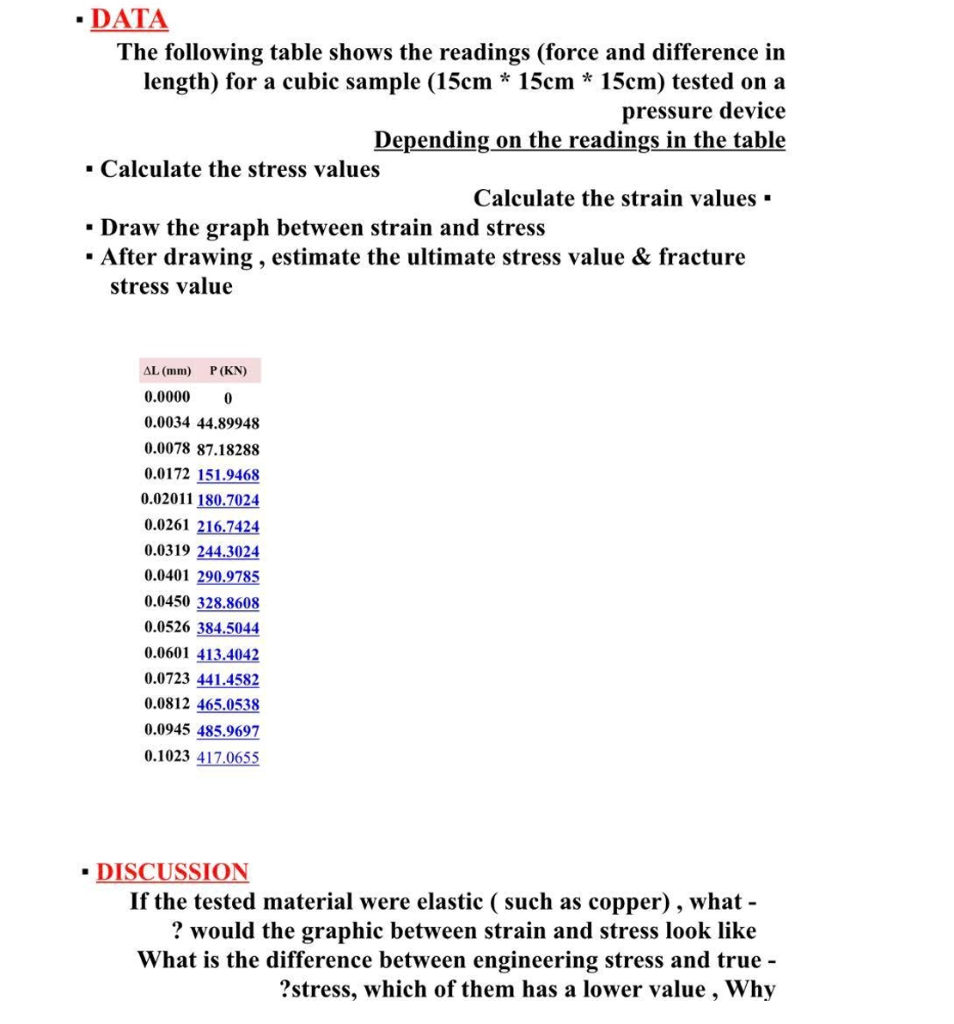 ▪ DATA

The following table shows the readings (force and difference in length) for a cubic sample (15cm * 15cm * 15cm) tested on a pressure device

Depending on the readings in the table

▪ Calculate the stress values

Calculate the strain values ▪

▪ Draw the graph between strain and stress

▪ After drawing , estimate the ultimate stress value & fracture stress value

| ΔL (mm) | P (KN) |
|---|---|
| 0.0000 | 0 |
| 0.0034 | 44.89948 |
| 0.0078 | 87.18288 |
| 0.0172 | 151.9468 |
| 0.02011 | 180.7024 |
| 0.0261 | 216.7424 |
| 0.0319 | 244.3024 |
| 0.0401 | 290.9785 |
| 0.0450 | 328.8608 |
| 0.0526 | 384.5044 |
| 0.0601 | 413.4042 |
| 0.0723 | 441.4582 |
| 0.0812 | 465.0538 |
| 0.0945 | 485.9697 |
| 0.1023 | 417.0655 |

▪ DISCUSSION

If the tested material were elastic ( such as copper) , what - ? would the graphic between strain and stress look like

What is the difference between engineering stress and true - ?stress, which of them has a lower value , Why